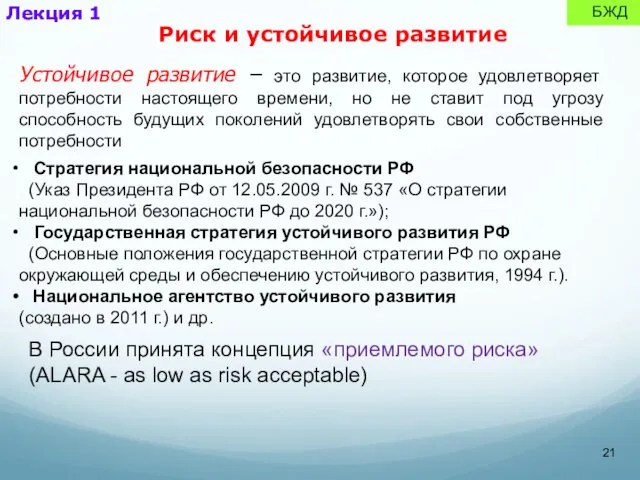 Лекция 1

БЖД

Риск и устойчивое развитие

Устойчивое развитие – это развитие, которое удовлетворяет потребности настоящего времени, но не ставит под угрозу способность будущих поколений удовлетворять свои собственные потребности

• Стратегия национальной безопасности РФ (Указ Президента РФ от 12.05.2009 г. № 537 «О стратегии национальной безопасности РФ до 2020 г.»);
• Государственная стратегия устойчивого развития РФ (Основные положения государственной стратегии РФ по охране окружающей среды и обеспечению устойчивого развития, 1994 г.).
• Национальное агентство устойчивого развития (создано в 2011 г.) и др.

В России принята концепция «приемлемого риска» (ALARA - as low as risk acceptable)

21